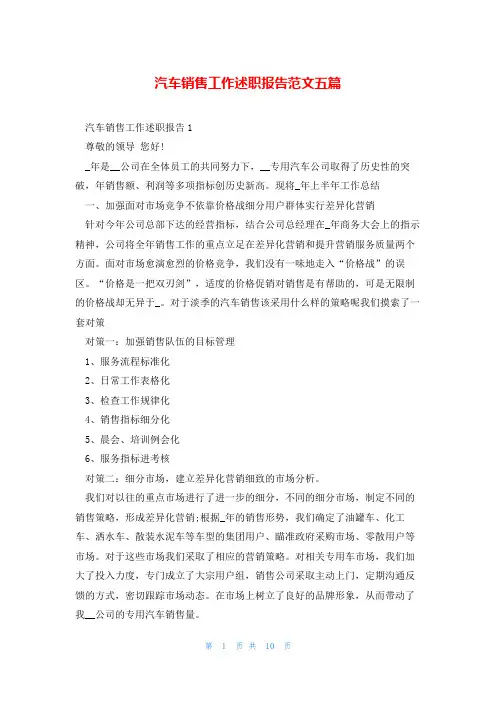 汽车销售工作述职报告范文五篇

汽车销售工作述职报告 1

尊敬的领导 您好!

_年是__公司在全体员工的共同努力下，__专用汽车公司取得了历史性的突破，年销售额、利润等多项指标创历史新高。现将_年上半年工作总结

一、加强面对市场竞争不依靠价格战细分用户群体实行差异化营销

针对今年公司总部下达的经营指标，结合公司总经理在_年商务大会上的指示精神，公司将全年销售工作的重点立足在差异化营销和提升营销服务质量两个方面。面对市场愈演愈烈的价格竞争，我们没有一味地走入“价格战”的误区。“价格是一把双刃剑”，适度的价格促销对销售是有帮助的，可是无限制的价格战却无异于_。对于淡季的汽车销售该采用什么样的策略呢我们摸索了一套对策

对策一：加强销售队伍的目标管理

1、服务流程标准化

2、日常工作表格化

3、检查工作规律化

4、销售指标细分化

5、晨会、培训例会化

6、服务指标进考核

对策二：细分市场，建立差异化营销细致的市场分析。

我们对以往的重点市场进行了进一步的细分，不同的细分市场，制定不同的销售策略，形成差异化营销;根据_年的销售形势，我们确定了油罐车、化工车、洒水车、散装水泥车等车型的集团用户、瞄准政府采购市场、零散用户等市场。对于这些市场我们采取了相应的营销策略。对相关专用车市场，我们加大了投入力度，专门成立了大宗用户组，销售公司采取主动上门，定期沟通反馈的方式，密切跟踪市场动态。在市场上树立了良好的品牌形象，从而带动了我__公司的专用汽车销售量。

第 1 页 共 10 页